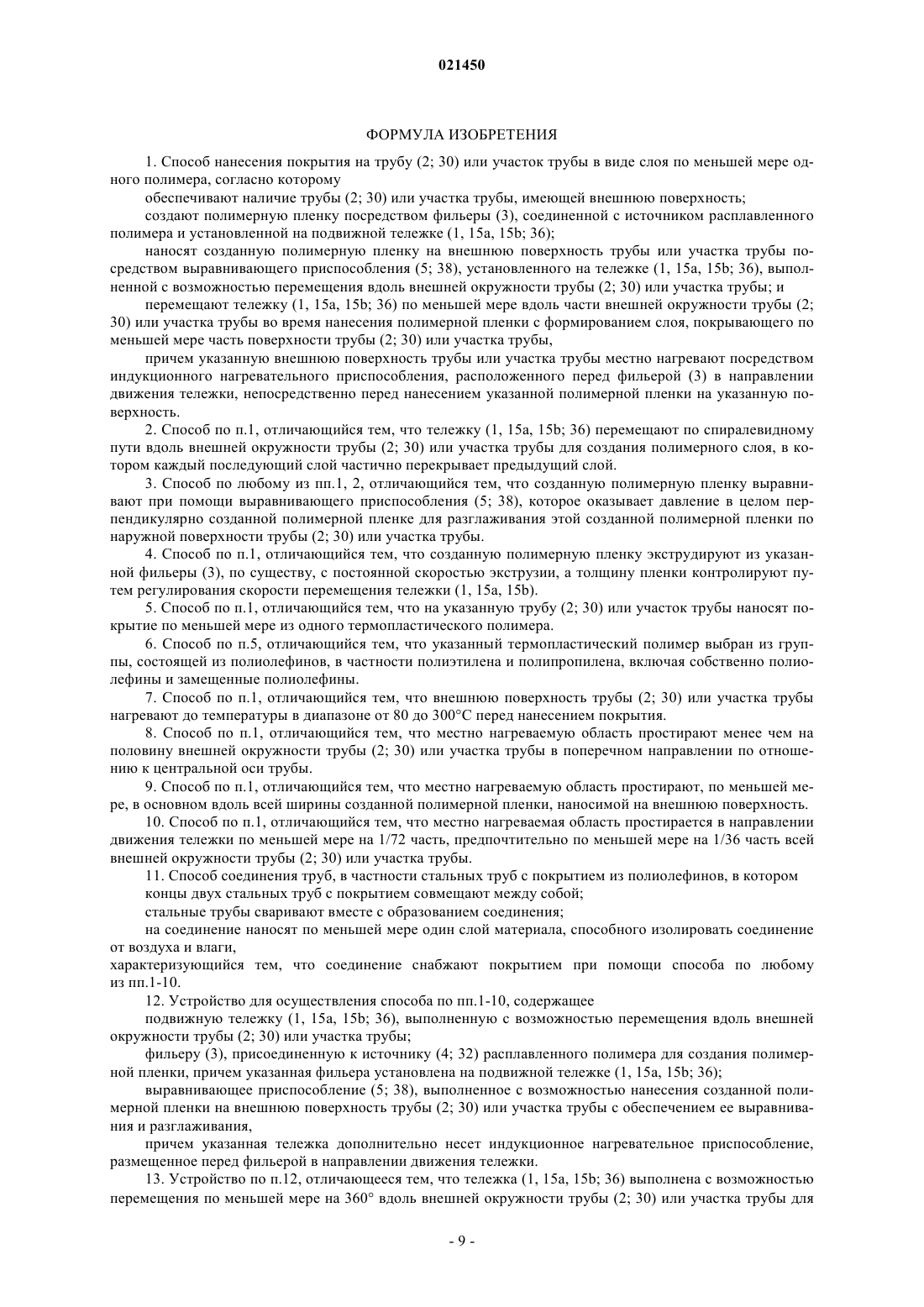 021450

ФОРМУЛА ИЗОБРЕТЕНИЯ

1. Способ нанесения покрытия на трубу (2; 30) или участок трубы в виде слоя по меньшей мере одного полимера, согласно которому

обеспечивают наличие трубы (2; 30) или участка трубы, имеющей внешнюю поверхность;

создают полимерную пленку посредством фильеры (3), соединенной с источником расплавленного полимера и установленной на подвижной тележке (1, 15a, 15b; 36);

наносят созданную полимерную пленку на внешнюю поверхность трубы или участка трубы посредством выравнивающего приспособления (5; 38), установленного на тележке (1, 15a, 15b; 36), выполненной с возможностью перемещения вдоль внешней окружности трубы (2; 30) или участка трубы; и

перемещают тележку (1, 15a, 15b; 36) по меньшей мере вдоль части внешней окружности трубы (2; 30) или участка трубы во время нанесения полимерной пленки с формированием слоя, покрывающего по меньшей мере часть поверхности трубы (2; 30) или участка трубы,

причем указанную внешнюю поверхность трубы или участка трубы местно нагревают посредством индукционного нагревательного приспособления, расположенного перед фильерой (3) в направлении движения тележки, непосредственно перед нанесением указанной полимерной пленки на указанную поверхность.

2. Способ по п.1, отличающийся тем, что тележку (1, 15a, 15b; 36) перемещают по спиралевидному пути вдоль внешней окружности трубы (2; 30) или участка трубы для создания полимерного слоя, в котором каждый последующий слой частично перекрывает предыдущий слой.

3. Способ по любому из пп.1, 2, отличающийся тем, что созданную полимерную пленку выравнивают при помощи выравнивающего приспособления (5; 38), которое оказывает давление в целом перпендикулярно созданной полимерной пленке для разглаживания этой созданной полимерной пленки по наружной поверхности трубы (2; 30) или участка трубы.

4. Способ по п.1, отличающийся тем, что созданную полимерную пленку экструдируют из указанной фильеры (3), по существу, с постоянной скоростью экструзии, а толщину пленки контролируют путем регулирования скорости перемещения тележки (1, 15a, 15b).

5. Способ по п.1, отличающийся тем, что на указанную трубу (2; 30) или участок трубы наносят покрытие по меньшей мере из одного термопластического полимера.

6. Способ по п.5, отличающийся тем, что указанный термопластический полимер выбран из группы, состоящей из полиолефинов, в частности полиэтилена и полипропилена, включая собственно полиолефины и замещенные полиолефины.

7. Способ по п.1, отличающийся тем, что внешнюю поверхность трубы (2; 30) или участка трубы нагревают до температуры в диапазоне от 80 до 300°C перед нанесением покрытия.

8. Способ по п.1, отличающийся тем, что местно нагреваемую область простирают менее чем на половину внешней окружности трубы (2; 30) или участка трубы в поперечном направлении по отношению к центральной оси трубы.

9. Способ по п.1, отличающийся тем, что местно нагреваемую область простирают, по меньшей мере, в основном вдоль всей ширины созданной полимерной пленки, наносимой на внешнюю поверхность.

10. Способ по п.1, отличающийся тем, что местно нагреваемая область простирается в направлении движения тележки по меньшей мере на 1/72 часть, предпочтительно по меньшей мере на 1/36 часть всей внешней окружности трубы (2; 30) или участка трубы.

11. Способ соединения труб, в частности стальных труб с покрытием из полиолефинов, в котором

концы двух стальных труб с покрытием совмещают между собой;

стальные трубы сваривают вместе с образованием соединения;

на соединение наносят по меньшей мере один слой материала, способного изолировать соединение от воздуха и влаги,

характеризующийся тем, что соединение снабжают покрытием при помощи способа по любому из пп.1-10.

12. Устройство для осуществления способа по пп.1-10, содержащее

подвижную тележку (1, 15a, 15b; 36), выполненную с возможностью перемещения вдоль внешней окружности трубы (2; 30) или участка трубы;

фильеру (3), присоединенную к источнику (4; 32) расплавленного полимера для создания полимерной пленки, причем указанная фильера установлена на подвижной тележке (1, 15a, 15b; 36);

выравнивающее приспособление (5; 38), выполненное с возможностью нанесения созданной полимерной пленки на внешнюю поверхность трубы (2; 30) или участка трубы с обеспечением ее выравнивания и разглаживания,

причем указанная тележка дополнительно несет индукционное нагревательное приспособление, размещенное перед фильерой в направлении движения тележки.

13. Устройство по п.12, отличающееся тем, что тележка (1, 15a, 15b; 36) выполнена с возможностью перемещения по меньшей мере на 360° вдоль внешней окружности трубы (2; 30) или участка трубы для

- 9 -